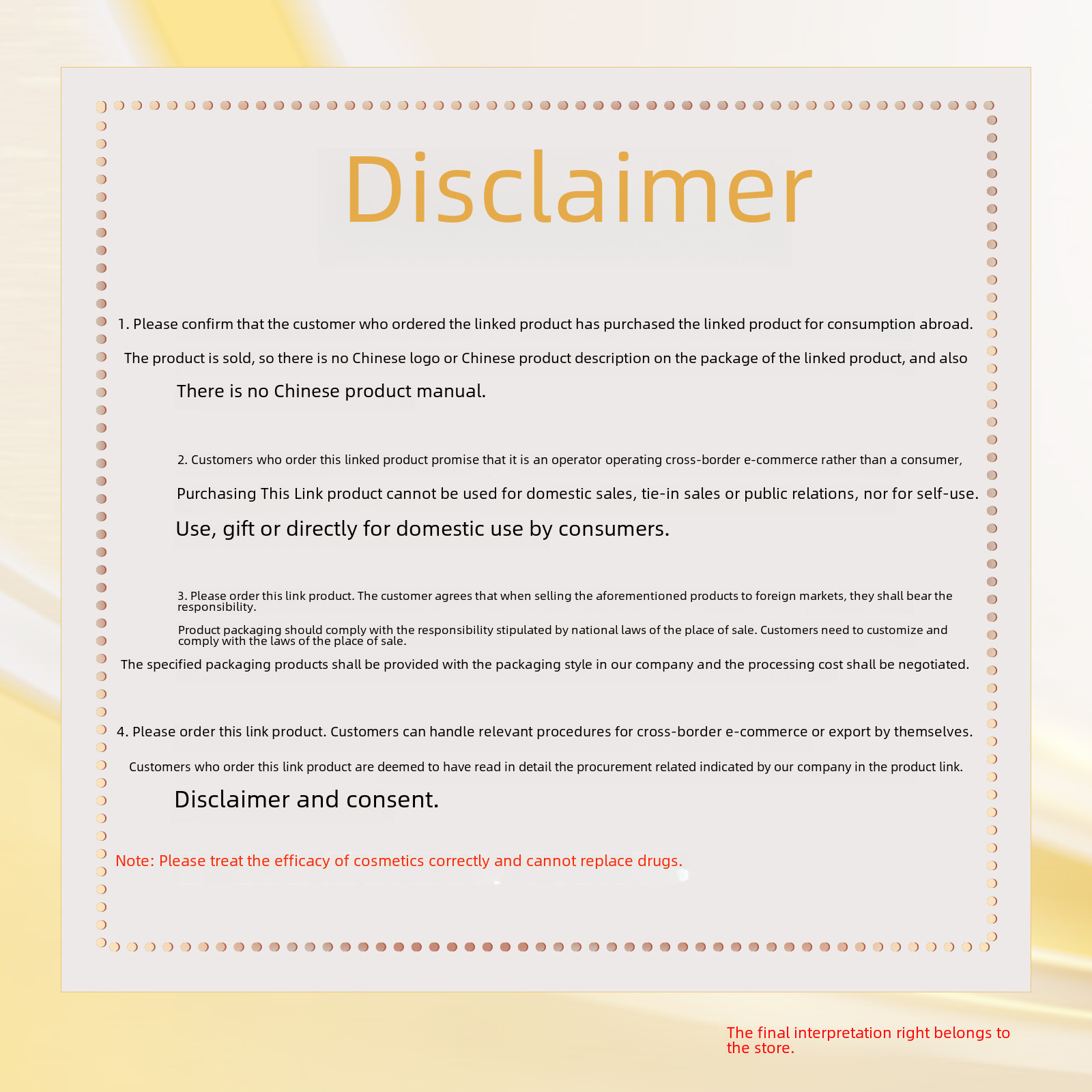 Disclaimer

1. Please confirm that the customer who ordered the linked product has purchased the linked product for consumption abroad.

The product is sold, so there is no Chinese logo or Chinese product description on the package of the linked product, and also

There is no Chinese product manual.

2. Customers who order this linked product promise that it is an operator operating cross-border e-commerce rather than a consumer,

Purchasing This Link product cannot be used for domestic sales, tie-in sales or public relations, nor for self-use.

Use, gift or directly for domestic use by consumers.

3. Please order this link product. The customer agrees that when selling the aforementioned products to foreign markets, they shall bear the responsibility.

Product packaging should comply with the responsibility stipulated by national laws of the place of sale. Customers need to customize and comply with the laws of the place of sale.

The specified packaging products shall be provided with the packaging style in our company and the processing cost shall be negotiated.

4. Please order this link product. Customers can handle relevant procedures for cross-border e-commerce or export by themselves.

Customers who order this link product are deemed to have read in detail the procurement related indicated by our company in the product link.

Disclaimer and consent.

Note: Please treat the efficacy of cosmetics correctly and cannot replace drugs.

The final interpretation right belongs to the store.